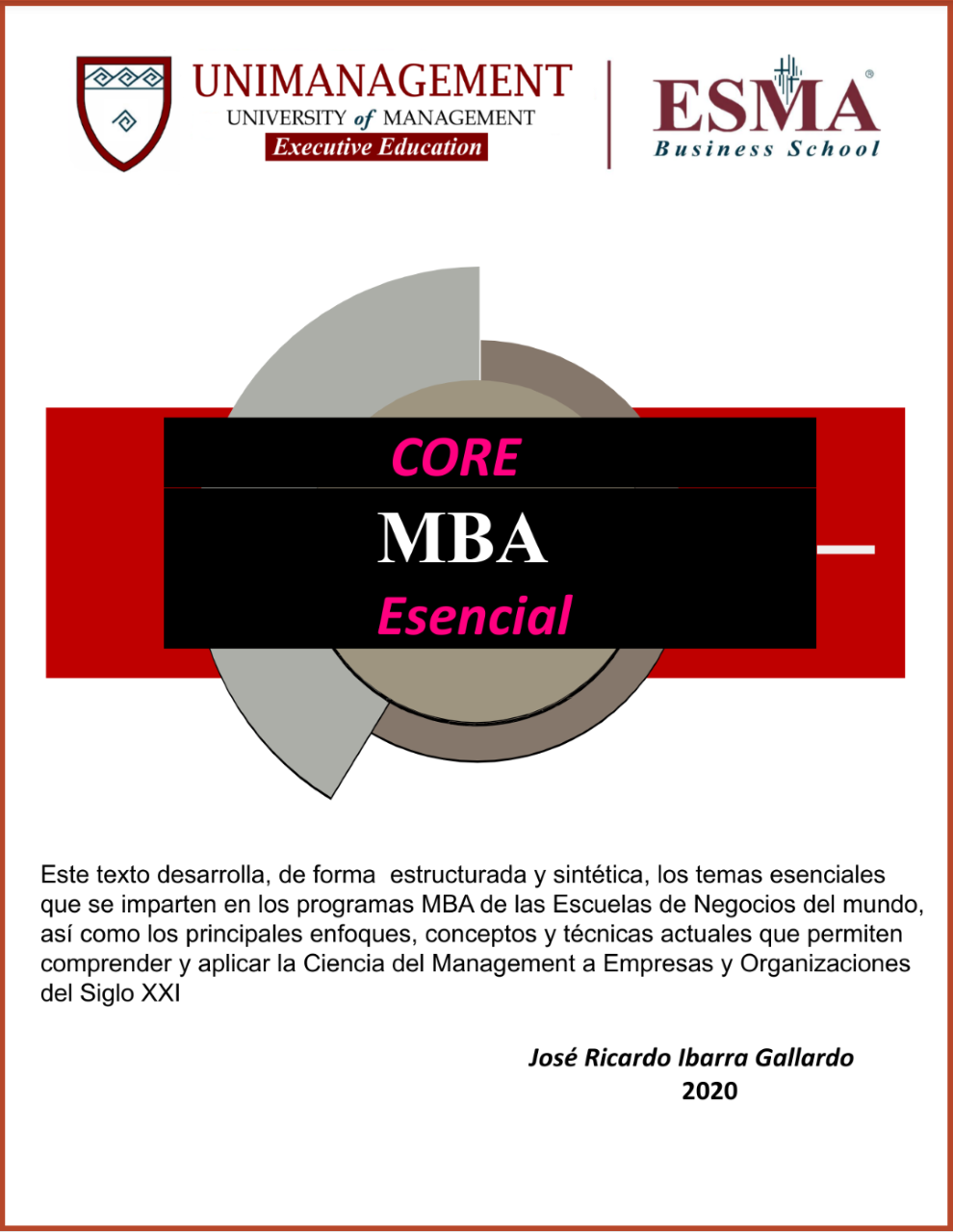 UNIMANAGEMENT
UNIVERSITY of MANAGEMENT
Executive Education

ESMA®
Business School

CORE

MBA

Esencial

Este texto desarrolla, de forma estructurada y sintética, los temas esenciales que se imparten en los programas MBA de las Escuelas de Negocios del mundo, así como los principales enfoques, conceptos y técnicas actuales que permiten comprender y aplicar la Ciencia del Management a Empresas y Organizaciones del Siglo XXI

José Ricardo Ibarra Gallardo
2020